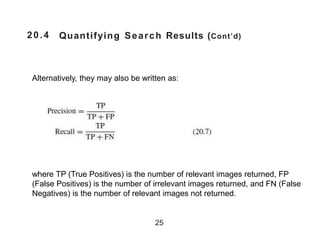 20.4 Quantifying Search Results (Cont'd)

Alternatively, they may also be written as:

$\text{Precision} = \frac{TP}{TP + FP}$

$\text{Recall} = \frac{TP}{TP + FN}$ (20.7)

where TP (True Positives) is the number of relevant images returned, FP (False Positives) is the number of irrelevant images returned, and FN (False Negatives) is the number of relevant images not returned.

25